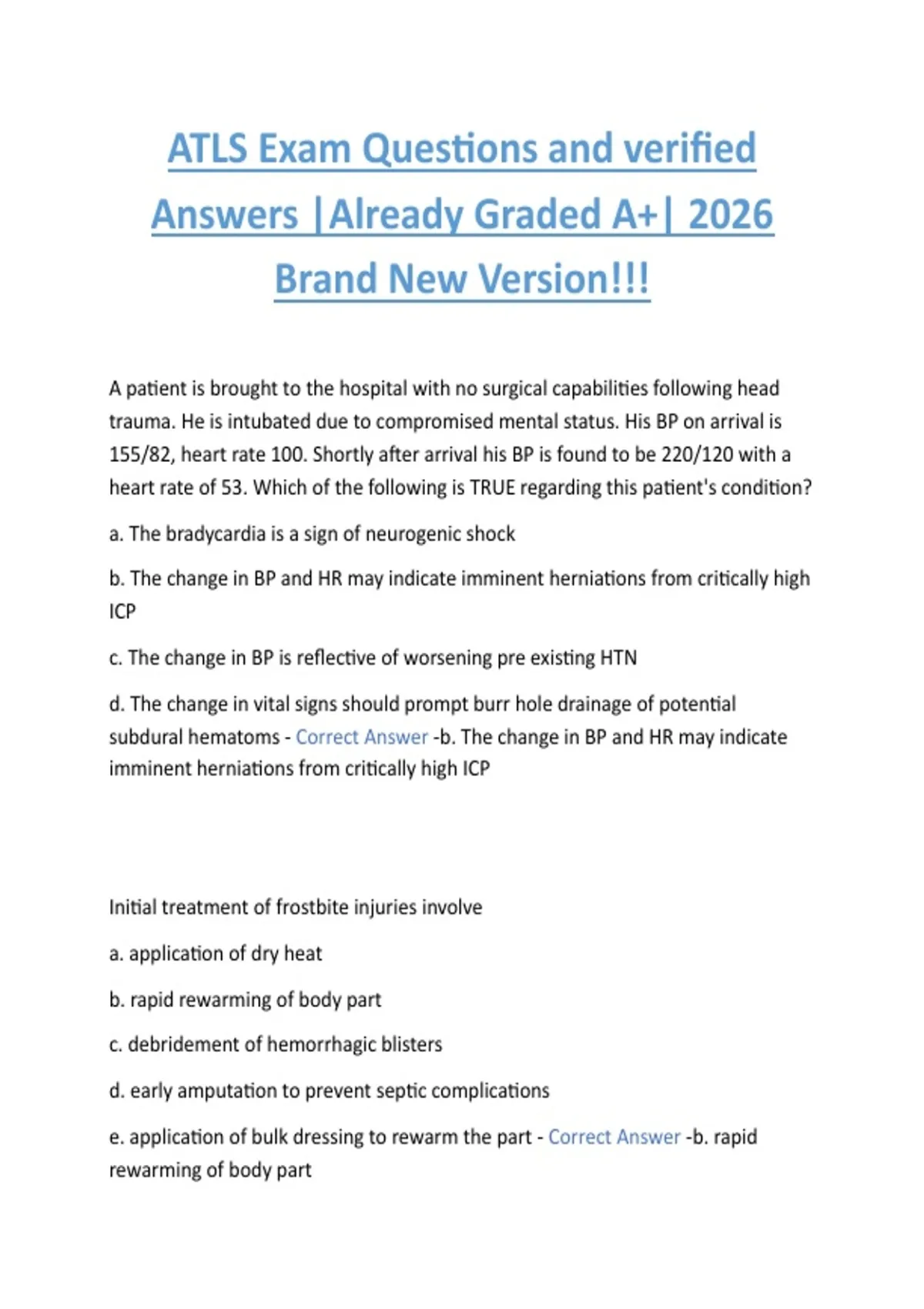 ATLS Exam Questions and verified Answers |Already Graded A+| 2026 Brand New Version!!!

A patient is brought to the hospital with no surgical capabilities following head trauma. He is intubated due to compromised mental status. His BP on arrival is 155/82, heart rate 100. Shortly after arrival his BP is found to be 220/120 with a heart rate of 53. Which of the following is TRUE regarding this patient's condition?

a. The bradycardia is a sign of neurogenic shock

b. The change in BP and HR may indicate imminent herniations from critically high ICP

c. The change in BP is reflective of worsening pre existing HTN

d. The change in vital signs should prompt burr hole drainage of potential subdural hematoms - Correct Answer -b. The change in BP and HR may indicate imminent herniations from critically high ICP

Initial treatment of frostbite injuries involve

a. application of dry heat

b. rapid rewarming of body part

c. debridement of hemorrhagic blisters

d. early amputation to prevent septic complications

e. application of bulk dressing to rewarm the part - Correct Answer -b. rapid rewarming of body part